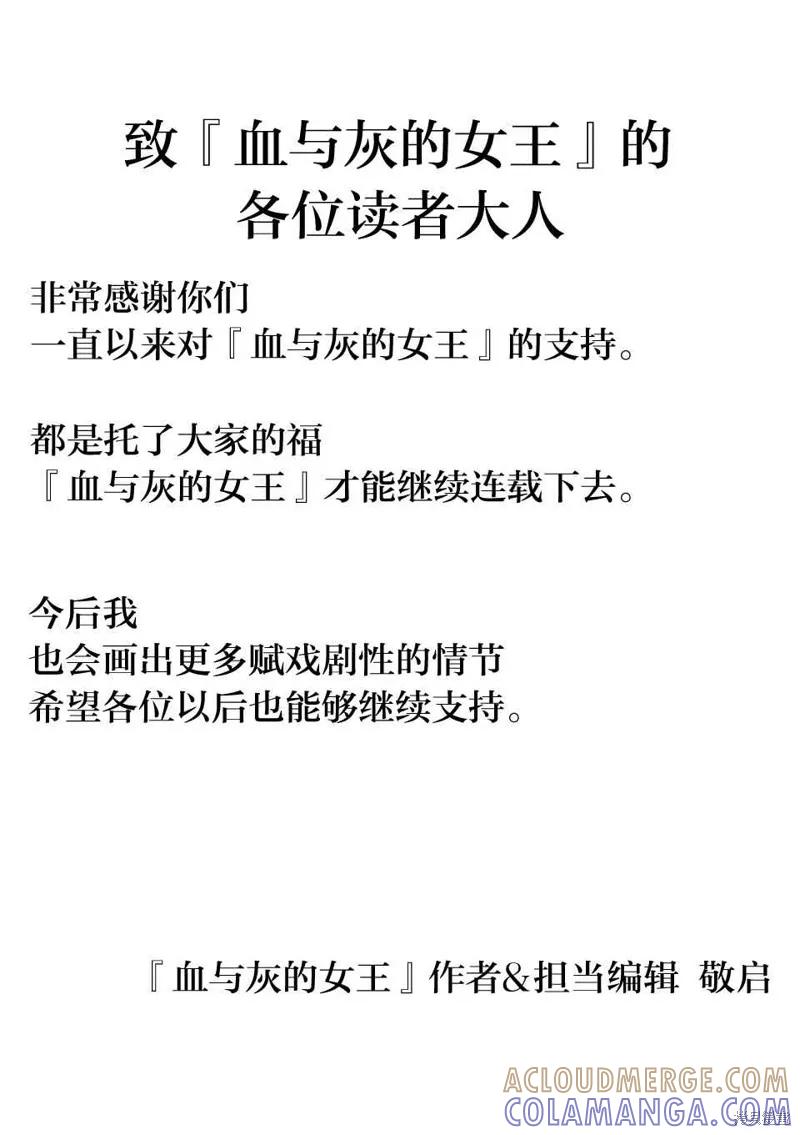 致『血与灰的女王』的
各位读者大人

非常感谢你们
一直以来对『血与灰的女王』的支持。

都是托了大家的福
『血与灰的女王』才能继续连载下去。

今后我
也会画出更多赋戏剧性的情节
希望各位以后也能够继续支持。

『血与灰的女王』作者&担当编辑 敬启

ACLOUDMERGE.COM
COLAMANGA.COM